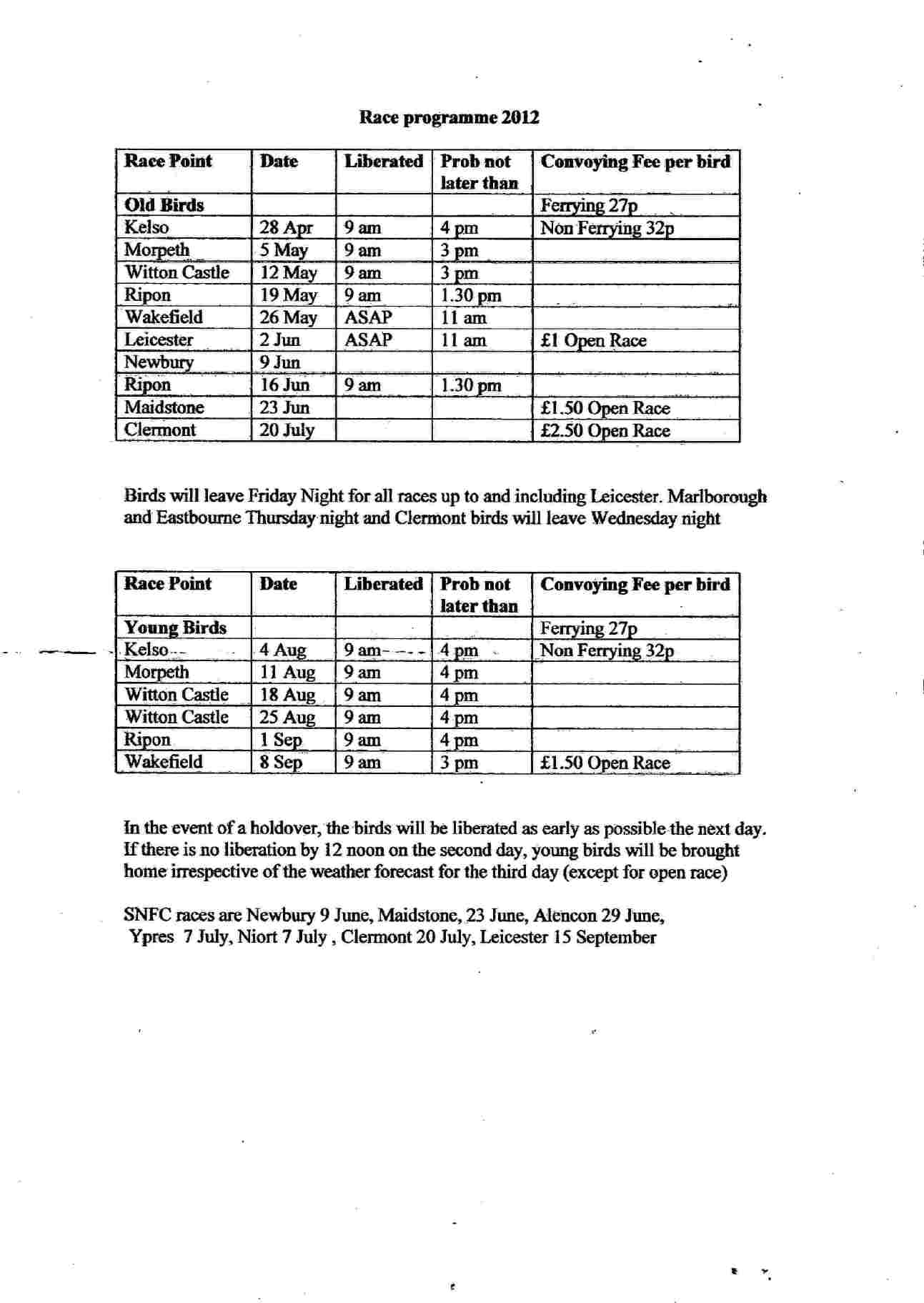 Race programme 2012

| Race Point | Date | Liberated | Prob not later than | Convoying Fee per bird |
|---|---|---|---|---|
| Old Birds | | | | Ferrying 27p |
| Kelso | 28 Apr | 9 am | 4 pm | Non Ferrying 32p |
| Morpeth | 5 May | 9 am | 3 pm | |
| Witton Castle | 12 May | 9 am | 3 pm | |
| Ripon | 19 May | 9 am | 1.30 pm | |
| Wakefield | 26 May | ASAP | 11 am | |
| Leicester | 2 Jun | ASAP | 11 am | £1 Open Race |
| Newbury | 9 Jun | | | |
| Ripon | 16 Jun | 9 am | 1.30 pm | |
| Maidstone | 23 Jun | | | £1.50 Open Race |
| Clermont | 20 July | | | £2.50 Open Race |

Birds will leave Friday Night for all races up to and including Leicester. Marlborough and Eastbourne Thursday night and Clermont birds will leave Wednesday night

| Race Point | Date | Liberated | Prob not later than | Convoying Fee per bird |
|---|---|---|---|---|
| Young Birds | | | | Ferrying 27p |
| Kelso | 4 Aug | 9 am | 4 pm | Non Ferrying 32p |
| Morpeth | 11 Aug | 9 am | 4 pm | |
| Witton Castle | 18 Aug | 9 am | 4 pm | |
| Witton Castle | 25 Aug | 9 am | 4 pm | |
| Ripon | 1 Sep | 9 am | 4 pm | |
| Wakefield | 8 Sep | 9 am | 3 pm | £1.50 Open Race |

In the event of a holdover, the birds will be liberated as early as possible the next day. If there is no liberation by 12 noon on the second day, young birds will be brought home irrespective of the weather forecast for the third day (except for open race)

SNFC races are Newbury 9 June, Maidstone, 23 June, Alencon 29 June, Ypres 7 July, Niort 7 July , Clermont 20 July, Leicester 15 September